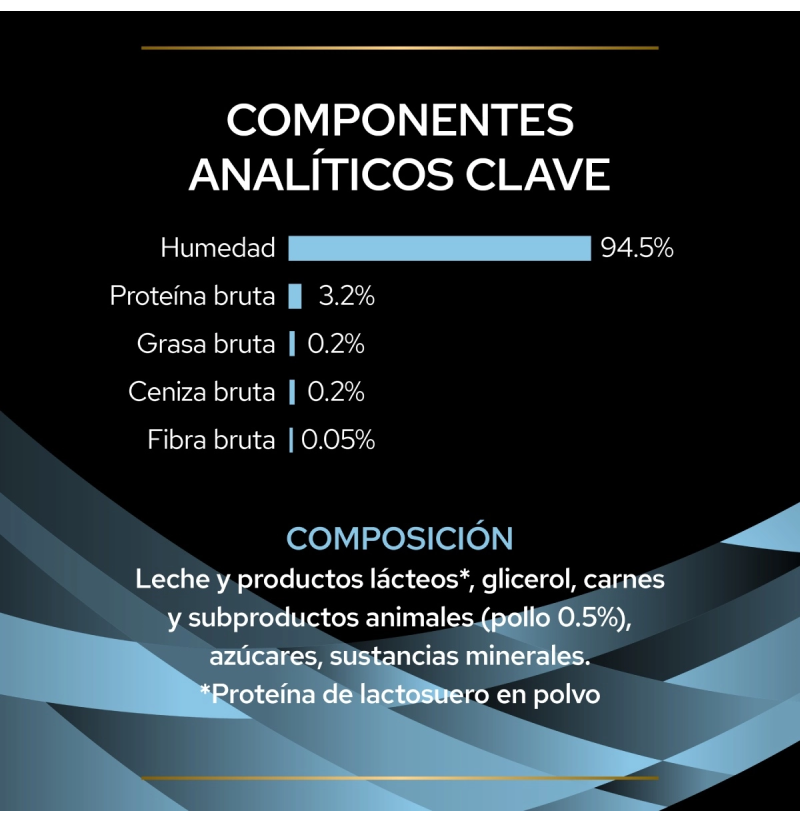 COMPONENTES ANALÍTICOS CLAVE

Humedad 94.5%
Proteína bruta 3.2%
Grasa bruta 0.2%
Ceniza bruta 0.2%
Fibra bruta 0.05%

COMPOSICIÓN
Leche y productos lácteos*, glicerol, carnes y subproductos animales (pollo 0.5%), azúcares, sustancias minerales.
*Proteína de lactosuero en polvo